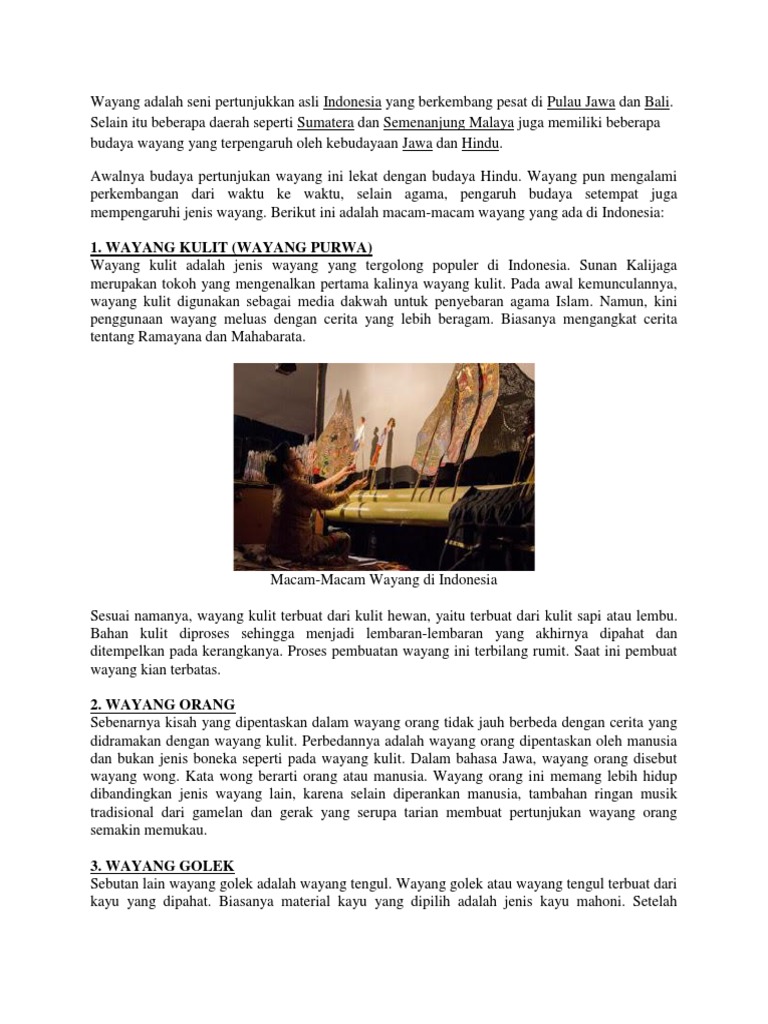 Wayang adalah seni pertunjukkan asli Indonesia yang berkembang pesat di Pulau Jawa dan Bali. Selain itu beberapa daerah seperti Sumatera dan Semenanjung Malaya juga memiliki beberapa budaya wayang yang terpengaruh oleh kebudayaan Jawa dan Hindu.

Awalnya budaya pertunjukan wayang ini lekat dengan budaya Hindu. Wayang pun mengalami perkembangan dari waktu ke waktu, selain agama, pengaruh budaya setempat juga mempengaruhi jenis wayang. Berikut ini adalah macam-macam wayang yang ada di Indonesia:

1. WAYANG KULIT (WAYANG PURWA)
Wayang kulit adalah jenis wayang yang tergolong populer di Indonesia. Sunan Kalijaga merupakan tokoh yang mengenalkan pertama kalinya wayang kulit. Pada awal kemunculannya, wayang kulit digunakan sebagai media dakwah untuk penyebaran agama Islam. Namun, kini penggunaan wayang meluas dengan cerita yang lebih beragam. Biasanya mengangkat cerita tentang Ramayana dan Mahabarata.

Macam-Macam Wayang di Indonesia

Sesuai namanya, wayang kulit terbuat dari kulit hewan, yaitu terbuat dari kulit sapi atau lembu. Bahan kulit diproses sehingga menjadi lembaran-lembaran yang akhirnya dipahat dan ditempelkan pada kerangkanya. Proses pembuatan wayang ini terbilang rumit. Saat ini pembuat wayang kian terbatas.

2. WAYANG ORANG
Sebenarnya kisah yang dipentaskan dalam wayang orang tidak jauh berbeda dengan cerita yang didramakan dengan wayang kulit. Perbedannya adalah wayang orang dipentaskan oleh manusia dan bukan jenis boneka seperti pada wayang kulit. Dalam bahasa Jawa, wayang orang disebut wayang wong. Kata wong berarti orang atau manusia. Wayang orang ini memang lebih hidup dibandingkan jenis wayang lain, karena selain diperankan manusia, tambahan ringan musik tradisional dari gamelan dan gerak yang serupa tarian membuat pertunjukan wayang orang semakin memukau.

3. WAYANG GOLEK
Sebutan lain wayang golek adalah wayang tengul. Wayang golek atau wayang tengul terbuat dari kayu yang dipahat. Biasanya material kayu yang dipilih adalah jenis kayu mahoni. Setelah